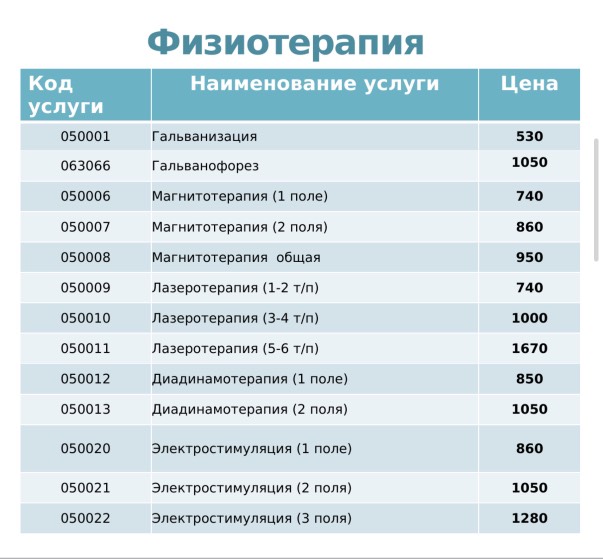 Физиотерапия

| Код услуги | Наименование услуги | Цена |
|---|---|---|
| 050001 | Гальванизация | 530 |
| 063066 | Гальванофорез | 1050 |
| 050006 | Магнитотерапия (1 поле) | 740 |
| 050007 | Магнитотерапия (2 поля) | 860 |
| 050008 | Магнитотерапия  общая | 950 |
| 050009 | Лазеротерапия (1-2 т/п) | 740 |
| 050010 | Лазеротерапия (3-4 т/п) | 1000 |
| 050011 | Лазеротерапия (5-6 т/п) | 1670 |
| 050012 | Диадинамотерапия (1 поле) | 850 |
| 050013 | Диадинамотерапия (2 поля) | 1050 |
| 050020 | Электростимуляция (1 поле) | 860 |
| 050021 | Электростимуляция (2 поля) | 1050 |
| 050022 | Электростимуляция (3 поля) | 1280 |